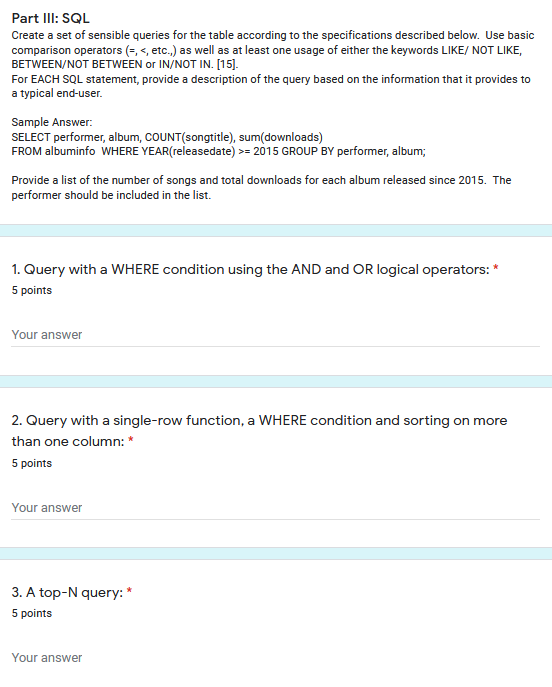 Part III: SQL
Create a set of sensible queries for the table according to the specifications described below. Use basic comparison operators (=, <, etc.,) as well as at least one usage of either the keywords LIKE/ NOT LIKE, BETWEEN/NOT BETWEEN or IN/NOT IN. [15].
For EACH SQL statement, provide a description of the query based on the information that it provides to a typical end-user.

Sample Answer:
SELECT performer, album, COUNT(songtitle), sum(downloads)
FROM albuminfo WHERE YEAR(releasedate) >= 2015 GROUP BY performer, album;

Provide a list of the number of songs and total downloads for each album released since 2015. The performer should be included in the list.

1. Query with a WHERE condition using the AND and OR logical operators: *
5 points

Your answer

2. Query with a single-row function, a WHERE condition and sorting on more than one column: *
5 points

Your answer

3. A top-N query: *
5 points

Your answer